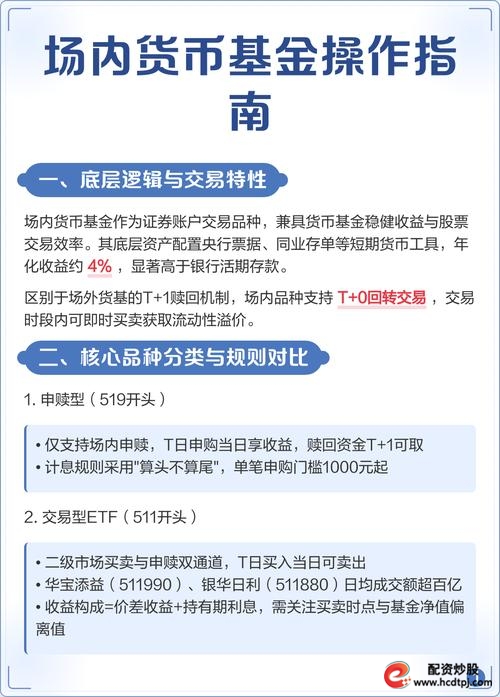 场内货币基金操作指南

一、底层逻辑与交易特性

场内货币基金作为证券账户交易品种，兼具货币基金稳健收益与股票交易效率。其底层资产配置央行票据、同业存单等短期货币工具，年化收益约 4% ，显著高于银行活期存款。

区别于场外货基的T+1赎回机制，场内品种支持 T+0回转交易 ，交易时段内可即时买卖获取流动性溢价。

二、核心品种分类与规则对比

1. 申赎型（519开头）

• 仅支持场内申赎，T日申购当日享收益，赎回资金T+1可取
• 计息规则采用"算头不算尾"，单笔申购门槛1000元起

2. 交易型ETF（511开头）

• 二级市场买卖与申赎双通道，T日买入当日可卖出
• 华宝添益（511990）、银华日利（511880）日均成交额超百亿
• 收益构成=价差收益+持有期利息，需关注买卖时点与基金净值偏离值

配资炒股
www.hcdtpj.com